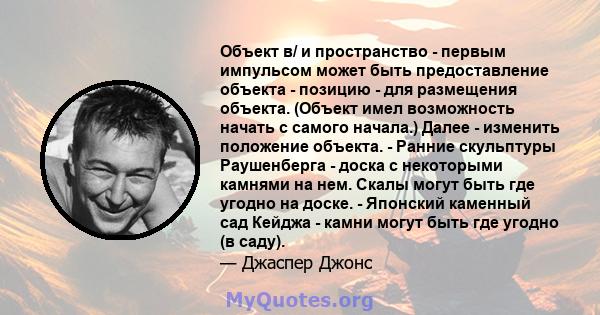 Объект в/ и пространство - первым импульсом может быть предоставление объекта - позицию - для размещения объекта. (Объект имел возможность начать с самого начала.) Далее - изменить положение объекта. - Ранние скульптуры Раушенберга - доска с некоторыми камнями на нем. Скалы могут быть где угодно на доске. - Японский каменный сад Кейджа - камни могут быть где угодно (в саду).

— Джаспер Джонс

MyQuotes.org